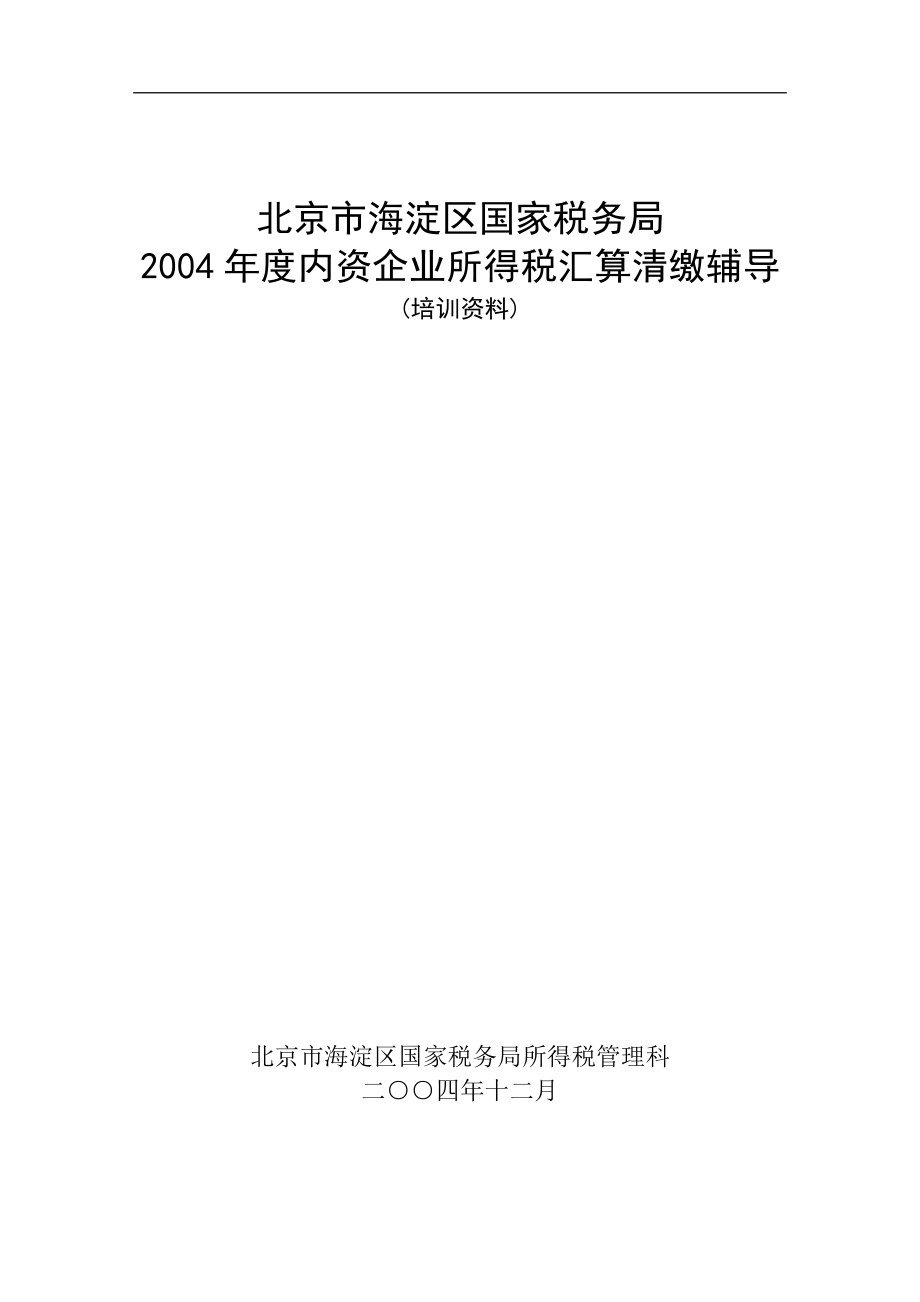 北京市海淀区国家税务局
2004 年度内资企业所得税汇算清缴辅导
（培训资料）

北京市海淀区国家税务局所得税管理科
二〇〇四年十二月